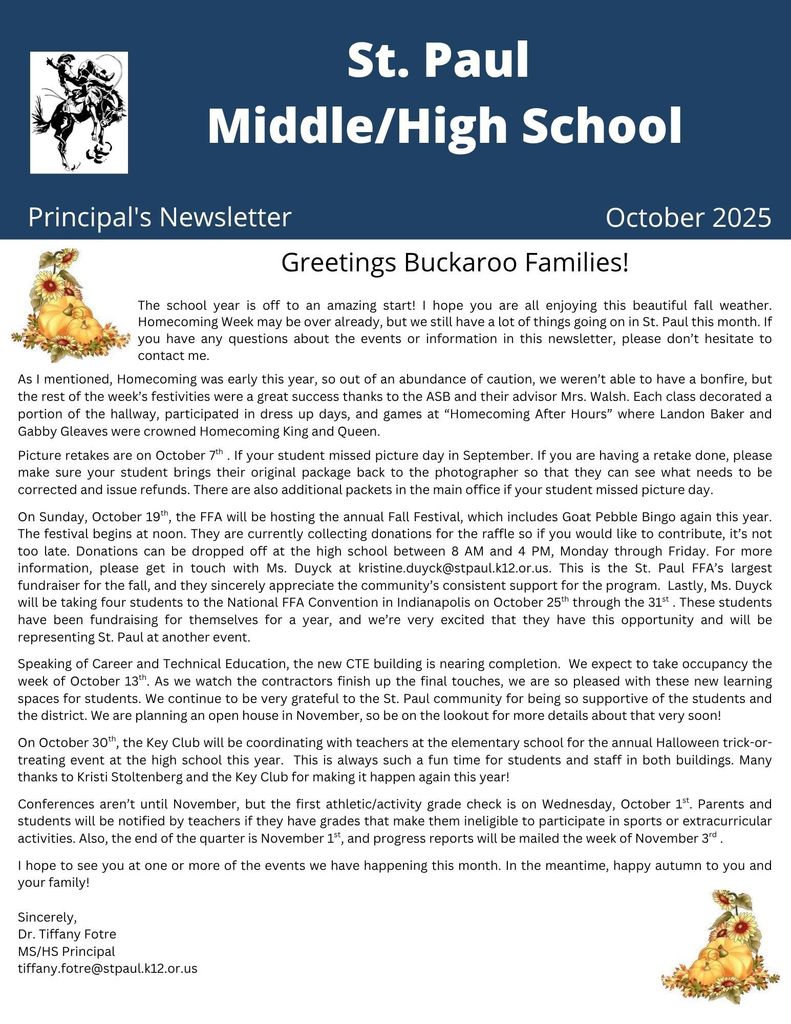 St. Paul
Middle/High School

Principal's Newsletter

October 2025

Greetings Buckaroo Families!

The school year is off to an amazing start! I hope you are all enjoying this beautiful fall weather. Homecoming Week may be over already, but we still have a lot of things going on in St. Paul this month. If you have any questions about the events or information in this newsletter, please don't hesitate to contact me.

As I mentioned, Homecoming was early this year, so out of an abundance of caution, we weren't able to have a bonfire, but the rest of the week's festivities were a great success thanks to the ASB and their advisor Mrs. Walsh. Each class decorated a portion of the hallway, participated in dress up days, and games at "Homecoming After Hours" where Landon Baker and Gabby Gleaves were crowned Homecoming King and Queen.

Picture retakes are on October 7$^{th}$ . If your student missed picture day in September. If you are having a retake done, please make sure your student brings their original package back to the photographer so that they can see what needs to be corrected and issue refunds. There are also additional packets in the main office if your student missed picture day.

On Sunday, October 19$^{th}$, the FFA will be hosting the annual Fall Festival, which includes Goat Pebble Bingo again this year. The festival begins at noon. They are currently collecting donations for the raffle so if you would like to contribute, it's not too late. Donations can be dropped off at the high school between 8 AM and 4 PM, Monday through Friday. For more information, please get in touch with Ms. Duyck at kristine.duyck@stpaul.k12.or.us. This is the St. Paul FFA's largest fundraiser for the fall, and they sincerely appreciate the community's consistent support for the program. Lastly, Ms. Duyck will be taking four students to the National FFA Convention in Indianapolis on October 25$^{th}$ through the 31$^{st}$ . These students have been fundraising for themselves for a year, and we're very excited that they have this opportunity and will be representing St. Paul at another event.

Speaking of Career and Technical Education, the new CTE building is nearing completion. We expect to take occupancy the week of October 13$^{th}$. As we watch the contractors finish up the final touches, we are so pleased with these new learning spaces for students. We continue to be very grateful to the St. Paul community for being so supportive of the students and the district. We are planning an open house in November, so be on the lookout for more details about that very soon!

On October 30$^{th}$, the Key Club will be coordinating with teachers at the elementary school for the annual Halloween trick-or-treating event at the high school this year. This is always such a fun time for students and staff in both buildings. Many thanks to Kristi Stoltenberg and the Key Club for making it happen again this year!

Conferences aren't until November, but the first athletic/activity grade check is on Wednesday, October 1$^{st}$. Parents and students will be notified by teachers if they have grades that make them ineligible to participate in sports or extracurricular activities. Also, the end of the quarter is November 1$^{st}$, and progress reports will be mailed the week of November 3$^{rd}$ .

I hope to see you at one or more of the events we have happening this month. In the meantime, happy autumn to you and your family!

Sincerely,
Dr. Tiffany Fotre
MS/HS Principal
tiffany.fotre@stpaul.k12.or.us